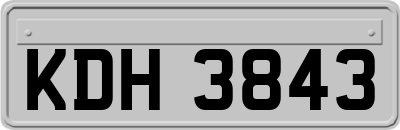 KDH 3843